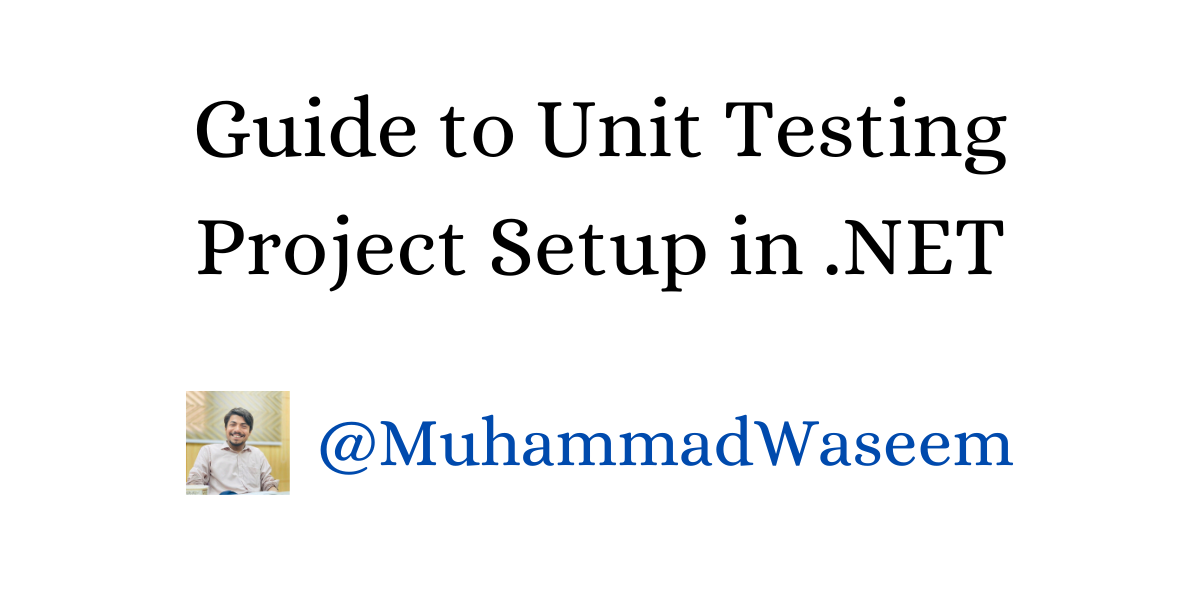 Guide to Unit Testing Project Setup in .NET

@MuhammadWaseem